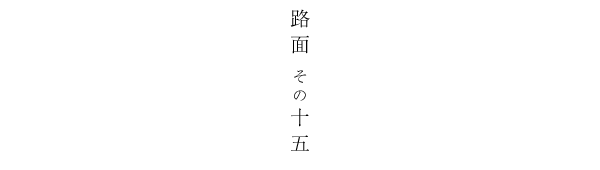 路面　その十五